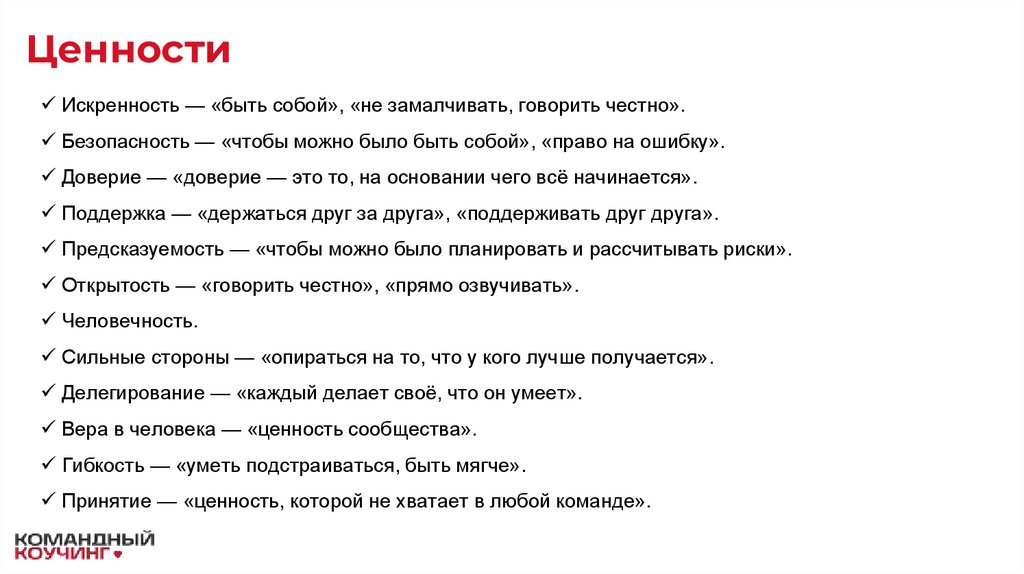 Ценности

✓ Искренность — «быть собой», «не замалчивать, говорить честно».

✓ Безопасность — «чтобы можно было быть собой», «право на ошибку».

✓ Доверие — «доверие — это то, на основании чего всё начинается».

✓ Поддержка — «держаться друг за друга», «поддерживать друг друга».

✓ Предсказуемость — «чтобы можно было планировать и рассчитывать риски».

✓ Открытость — «говорить честно», «прямо озвучивать».

✓ Человечность.

✓ Сильные стороны — «опираться на то, что у кого лучше получается».

✓ Делегирование — «каждый делает своё, что он умеет».

✓ Вера в человека — «ценность сообщества».

✓ Гибкость — «уметь подстраиваться, быть мягче».

✓ Принятие — «ценность, которой не хватает в любой команде».

КОМАНДНЫЙ КОУЧИНГ